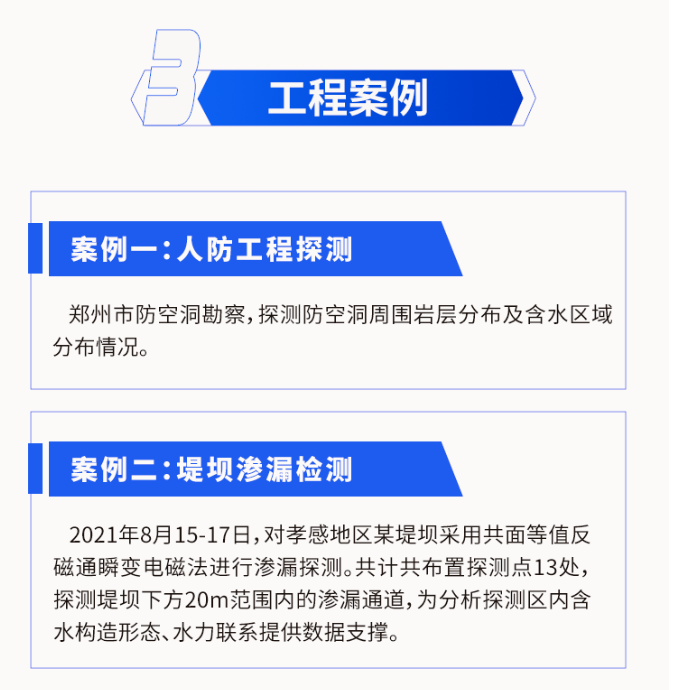 3

工程案例

案例一:人防工程探测

郑州市防空洞勘察,探测防空洞周围岩层分布及含水区域分布情况。

案例二:堤坝渗漏检测

2021年8月15-17日,对孝感地区某堤坝采用共面等值反磁通瞬变电磁法进行渗漏探测。共计共布置探测点13处,探测堤坝下方20m范围内的渗漏通道,为分析探测区内含水构造形态、水力联系提供数据支撑。